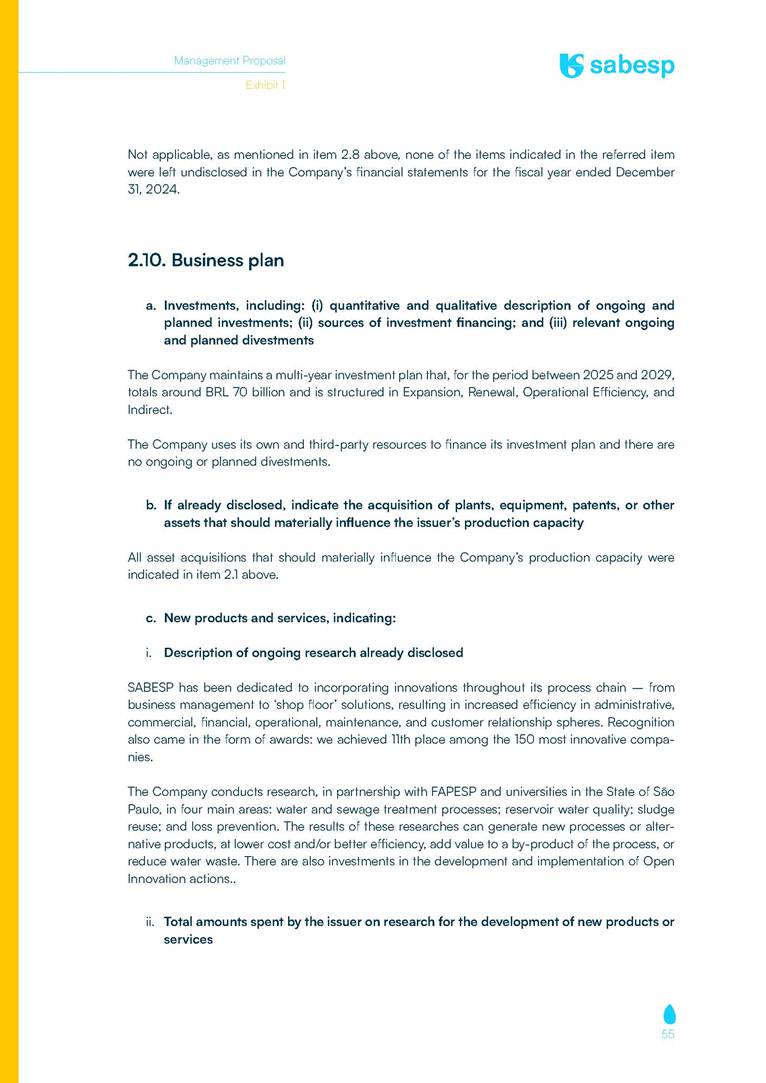 Management Proposal
Exhibit 1

sabesp

Not applicable, as mentioned in item 2.8 above, none of the items indicated in the referred item were left undisclosed in the Company's financial statements for the fiscal year ended December 31, 2024.

2.10. Business plan

a. Investments, including: (i) quantitative and qualitative description of ongoing and planned investments; (ii) sources of investment financing; and (iii) relevant ongoing and planned divestments

The Company maintains a multi-year investment plan that, for the period between 2025 and 2029, totals around BRL 70 billion and is structured in Expansion, Renewal, Operational Efficiency, and Indirect.

The Company uses its own and third-party resources to finance its investment plan and there are no ongoing or planned divestments.

b. If already disclosed, indicate the acquisition of plants, equipment, patents, or other assets that should materially influence the issuer's production capacity

All asset acquisitions that should materially influence the Company's production capacity were indicated in item 2.1 above.

c. New products and services, indicating:

i. Description of ongoing research already disclosed

SABESP has been dedicated to incorporating innovations throughout its process chain — from business management to 'shop floor' solutions, resulting in increased efficiency in administrative, commercial, financial, operational, maintenance, and customer relationship spheres. Recognition also came in the form of awards: we achieved 11th place among the 150 most innovative companies.

The Company conducts research, in partnership with FAPESP and universities in the State of São Paulo, in four main areas: water and sewage treatment processes; reservoir water quality; sludge reuse; and loss prevention. The results of these researches can generate new processes or alternative products, at lower cost and/or better efficiency, add value to a by-product of the process, or reduce water waste. There are also investments in the development and implementation of Open Innovation actions..

ii. Total amounts spent by the issuer on research for the development of new products or services

55